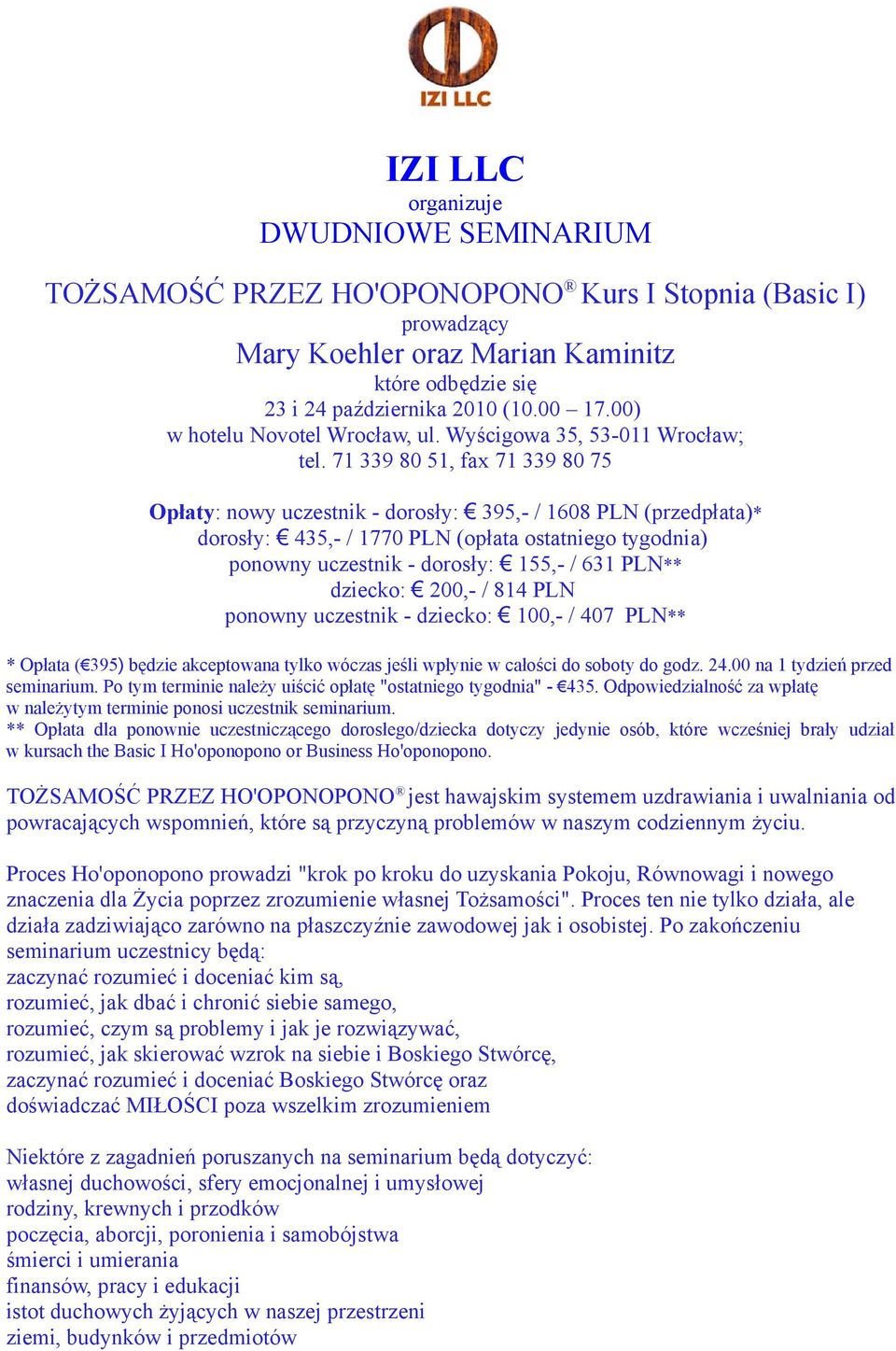 IZI LLC

IZI LLC
organizuje
DWUDNIOWE SEMINARIUM

TOŻSAMOŚĆ PRZEZ HO'OPONOPONO® Kurs I Stopnia (Basic I)
prowadzący
Mary Koehler oraz Marian Kaminitz
które odbędzie się
23 i 24 października 2010 (10.00 – 17.00)
w hotelu Novotel Wrocław, ul. Wyścigowa 35, 53-011 Wrocław;
tel. 71 339 80 51, fax 71 339 80 75

Opłaty: nowy uczestnik - dorosły: € 395,- / 1608 PLN (przedpłata)*
dorosły: € 435,- / 1770 PLN (opłata ostatniego tygodnia)
ponowny uczestnik - dorosły: € 155,- / 631 PLN**
dziecko: € 200,- / 814 PLN
ponowny uczestnik - dziecko: € 100,- / 407 PLN**

* Opłata (€395) będzie akceptowana tylko wóczas jeśli wpłynie w całości do soboty do godz. 24.00 na 1 tydzień przed seminarium. Po tym terminie należy uiścić opłatę "ostatniego tygodnia" - €435. Odpowiedzialność za wpłatę w należytym terminie ponosi uczestnik seminarium.
** Opłata dla ponownie uczestniczącego dorosłego/dziecka dotyczy jedynie osób, które wcześniej brały udział w kursach the Basic I Ho'oponopono or Business Ho'oponopono.

TOŻSAMOŚĆ PRZEZ HO'OPONOPONO® jest hawajskim systemem uzdrawiania i uwalniania od powracających wspomnień, które są przyczyną problemów w naszym codziennym życiu.

Proces Ho'oponopono prowadzi "krok po kroku do uzyskania Pokoju, Równowagi i nowego znaczenia dla Życia poprzez zrozumienie własnej Tożsamości". Proces ten nie tylko działa, ale działa zadziwiająco zarówno na płaszczyźnie zawodowej jak i osobistej. Po zakończeniu seminarium uczestnicy będą:
zaczynać rozumieć i doceniać kim są,
rozumieć, jak dbać i chronić siebie samego,
rozumieć, czym są problemy i jak je rozwiązywać,
rozumieć, jak skierować wzrok na siebie i Boskiego Stwórcę,
zaczynać rozumieć i doceniać Boskiego Stwórcę oraz
doświadczać MIŁOŚCI poza wszelkim zrozumieniem

Niektóre z zagadnień poruszanych na seminarium będą dotyczyć:
własnej duchowości, sfery emocjonalnej i umysłowej
rodziny, krewnych i przodków
poczęcia, aborcji, poronienia i samobójstwa
śmierci i umierania
finansów, pracy i edukacji
istot duchowych żyjących w naszej przestrzeni
ziemi, budynków i przedmiotów